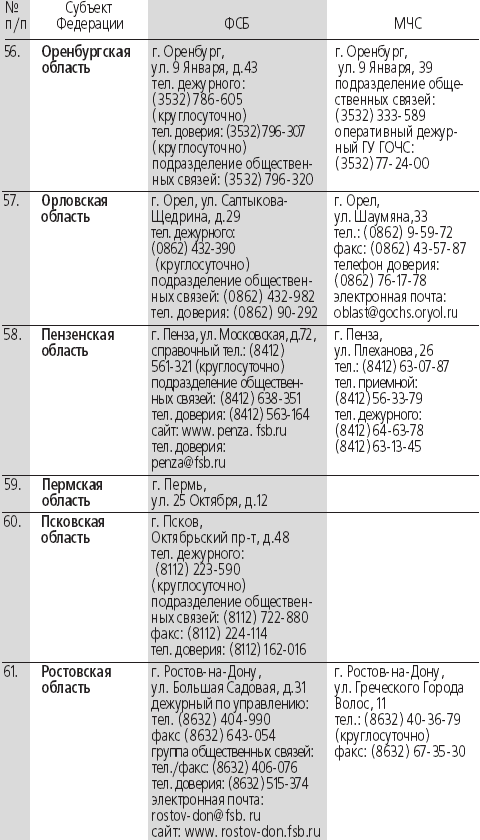 | № п/п | Субъект Федерации | ФСБ | МЧС |
|---|---|---|---|
| 56. | **Оренбургская область** | г. Оренбург, ул. 9 Января, д.43 тел. дежурного: (3532) 786-605 (круглосуточно) тел. доверия: (3532)796-307 (круглосуточно) подразделение общественных связей: (3532) 796-320 | г. Оренбург, ул. 9 Января, 39 подразделение общественных связей: (3532) 333-589 оперативный дежурный ГУ ГОЧС: (3532) 77-24-00 |
| 57. | **Орловская область** | г. Орел, ул. Салтыкова-Щедрина, д.29 тел. дежурного: (0862) 432-390 (круглосуточно) подразделение общественных связей: (0862) 432-982 тел. доверия: (0862) 90-292 | г. Орел, ул. Шаумяна,33 тел.: (0862) 9-59-72 факс: (0862) 43-57-87 телефон доверия: (0862) 76-17-78 электронная почта: oblast@gochs.oryol.ru |
| 58. | **Пензенская область** | г. Пенза, ул. Московская, д.72, справочный тел.: (8412) 561-321 (круглосуточно) подразделение общественных связей: (8412) 638-351 тел. доверия: (8412) 563-164 сайт: www. penza. fsb.ru тел. доверия: penza@fsb.ru | г. Пенза, ул. Плеханова, 26 тел.: (8412) 63-07-87 тел. приемной: (8412) 56-33-79 тел. дежурного: (8412) 64-63-78 (8412) 63-13-45 |
| 59. | **Пермская область** | г. Пермь, ул. 25 Октября, д.12 | |
| 60. | **Псковская область** | г. Псков, Октябрьский пр-т, д.48 тел. дежурного: (8112) 223-590 (круглосуточно) подразделение общественных связей: (8112) 722-880 факс: (8112) 224-114 тел. доверия: (8112) 162-016 | |
| 61. | **Ростовская область** | г. Ростов-на-Дону, ул. Большая Садовая, д.31 дежурный по управлению: тел. (8632) 404-990 факс (8632) 643-054 группа общественных связей: тел./факс: (8632) 406-076 тел. доверия: (8632) 515-374 электронная почта: rostov-don@fsb. ru сайт: www. rostov-don.fsb.ru | г. Ростов-на-Дону, ул. Греческого Города Волос, 11 тел.: (8632) 40-36-79 (круглосуточно) факс: (8632) 67-35-30 |